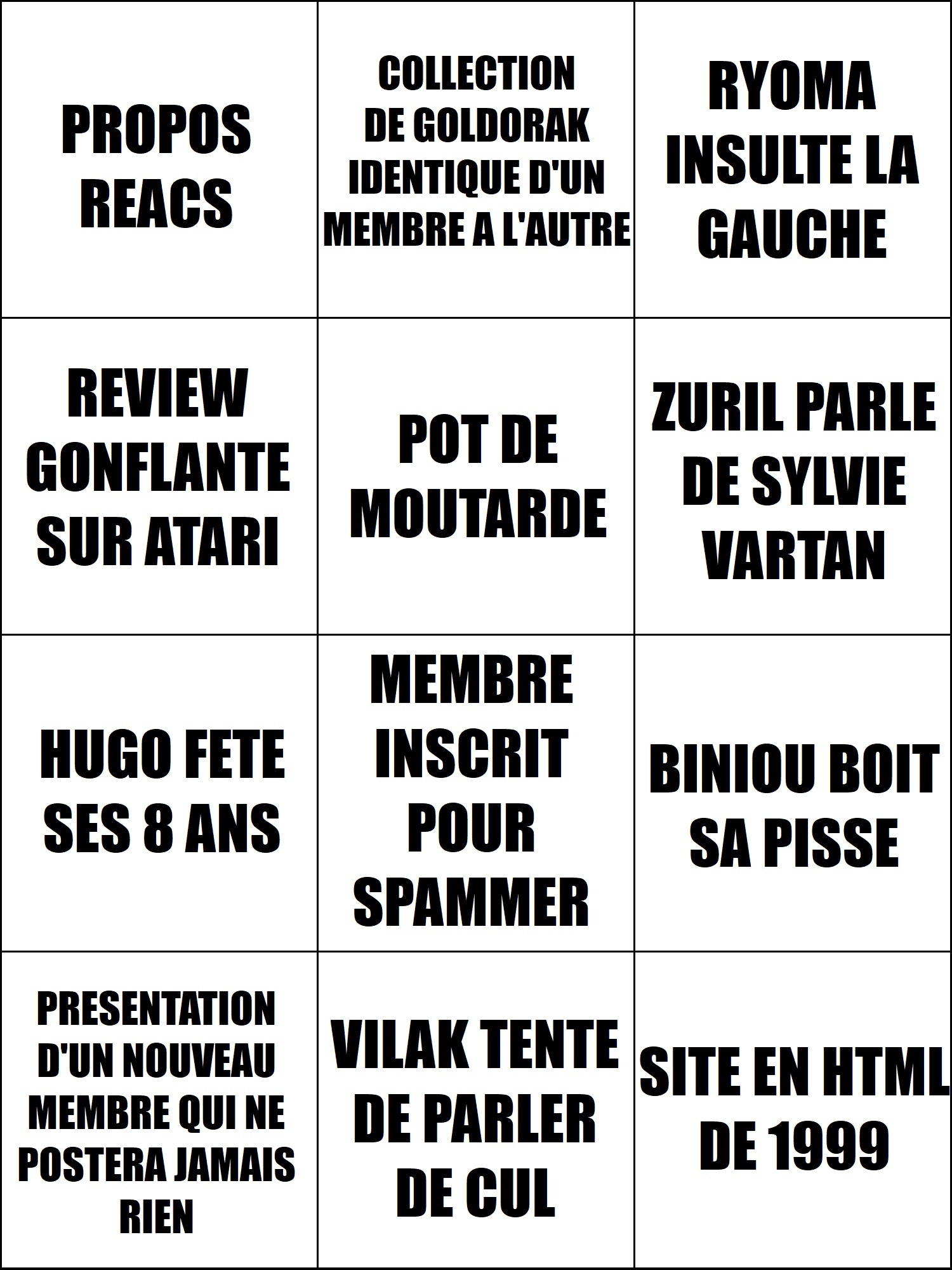 | | | |
|---|---|---|
| PROPOS REACS | COLLECTION DE GOLDORAK IDENTIQUE D'UN MEMBRE A L'AUTRE | RYOMA INSULTE LA GAUCHE |
| REVIEW GONFLANTE SUR ATARI | POT DE MOUTARDE | ZURIL PARLE DE SYLVIE VARTAN |
| HUGO FETE SES 8 ANS | MEMBRE INSCRIT POUR SPAMMER | BINIOU BOIT SA PISSE |
| PRESENTATION D'UN NOUVEAU MEMBRE QUI NE POSTERA JAMAIS RIEN | VILAK TENTE DE PARLER DE CUL | SITE EN HTML DE 1999 |